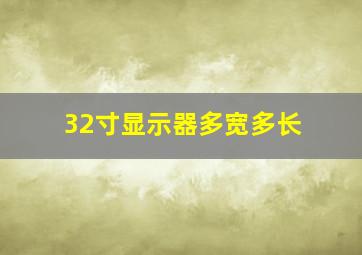 32寸显示器多宽多长